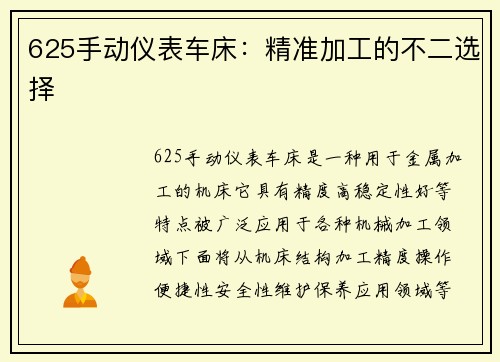 625手动仪表车床：精准加工的不二选择

625手动仪表车床是一种用于金属加工的机床它具有精度高稳定性好等特点被广泛应用于各种机械加工领域下面将从机床结构加工精度操作便捷性安全性维护保养应用领域等